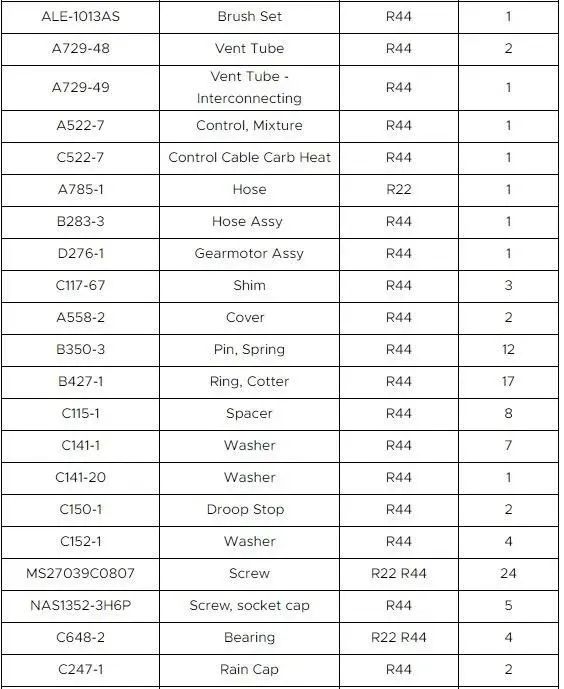 | ALE-1013AS | Brush Set | R44 | 1 |
|---|---|---|---|
| A729-48 | Vent Tube | R44 | 2 |
| A729-49 | Vent Tube - Interconnecting | R44 | 1 |
| A522-7 | Control, Mixture | R44 | 1 |
| C522-7 | Control Cable Carb Heat | R44 | 1 |
| A785-1 | Hose | R22 | 1 |
| B283-3 | Hose Assy | R44 | 1 |
| D276-1 | Gearmotor Assy | R44 | 1 |
| C117-67 | Shim | R44 | 3 |
| A558-2 | Cover | R44 | 2 |
| B350-3 | Pin, Spring | R44 | 12 |
| B427-1 | Ring, Cotter | R44 | 17 |
| C115-1 | Spacer | R44 | 8 |
| C141-1 | Washer | R44 | 7 |
| C141-20 | Washer | R44 | 1 |
| C150-1 | Droop Stop | R44 | 2 |
| C152-1 | Washer | R44 | 4 |
| MS27039C0807 | Screw | R22 R44 | 24 |
| NAS1352-3H6P | Screw, socket cap | R44 | 5 |
| C648-2 | Bearing | R22 R44 | 4 |
| C247-1 | Rain Cap | R44 | 2 |